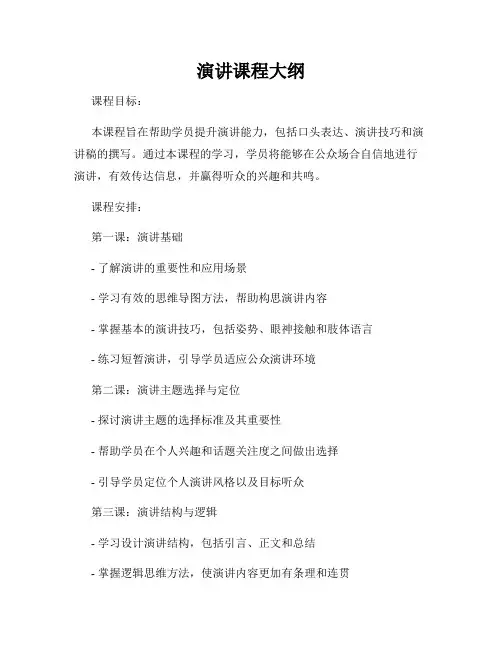 演讲课程大纲

课程目标：

本课程旨在帮助学员提升演讲能力，包括口头表达、演讲技巧和演讲稿的撰写。通过本课程的学习，学员将能够在公众场合自信地进行演讲，有效传达信息，并赢得听众的兴趣和共鸣。

课程安排：

第一课：演讲基础

- 了解演讲的重要性和应用场景

- 学习有效的思维导图方法，帮助构思演讲内容

- 掌握基本的演讲技巧，包括姿势、眼神接触和肢体语言

- 练习短暂演讲，引导学员适应公众演讲环境

第二课：演讲主题选择与定位

- 探讨演讲主题的选择标准及其重要性

- 帮助学员在个人兴趣和话题关注度之间做出选择

- 引导学员定位个人演讲风格以及目标听众

第三课：演讲结构与逻辑

- 学习设计演讲结构，包括引言、正文和总结

- 掌握逻辑思维方法，使演讲内容更加有条理和连贯